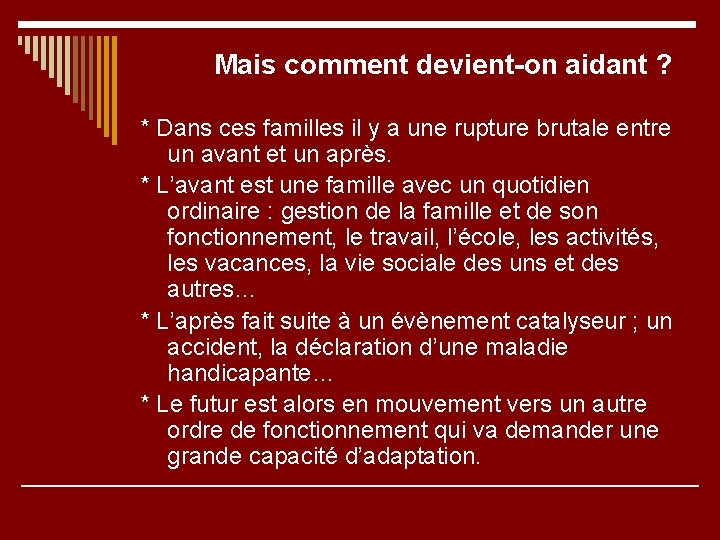 Mais comment devient-on aidant ?

* Dans ces familles il y a une rupture brutale entre un avant et un après.

* L’avant est une famille avec un quotidien ordinaire : gestion de la famille et de son fonctionnement, le travail, l’école, les activités, les vacances, la vie sociale des uns et des autres…

* L’après fait suite à un évènement catalyseur ; un accident, la déclaration d’une maladie handicapante…

* Le futur est alors en mouvement vers un autre ordre de fonctionnement qui va demander une grande capacité d’adaptation.